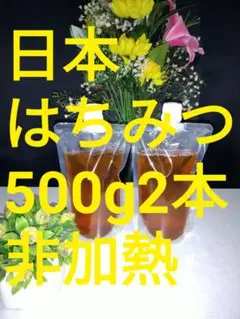 日本
はちみつ
500g2本
非加熱